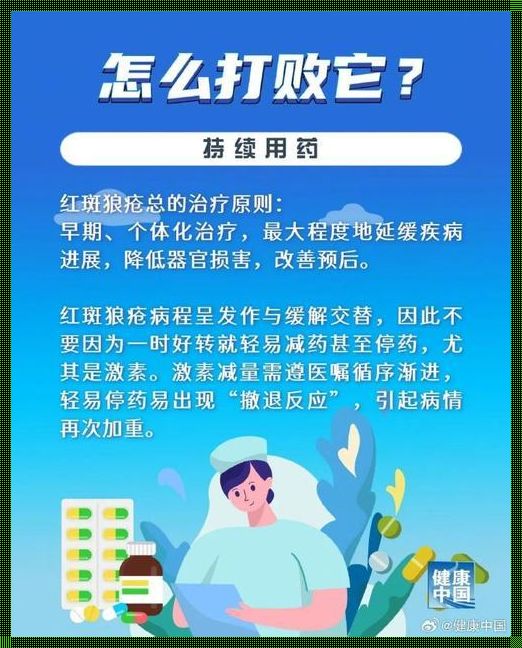 怎么打败它？

持续用药

红斑狼疮总的治疗原则：
早期、个体化治疗，最大程度地延缓疾病进展，降低器官损害，改善预后。

红斑狼疮病程呈发作与缓解交替，因此不要因为一时好转就轻易减药甚至停药，尤其是激素。激素减量需遵医嘱循序渐进，轻易停药易出现“撤退反应”，引起病情再次加重。

健康中国

@健康中国